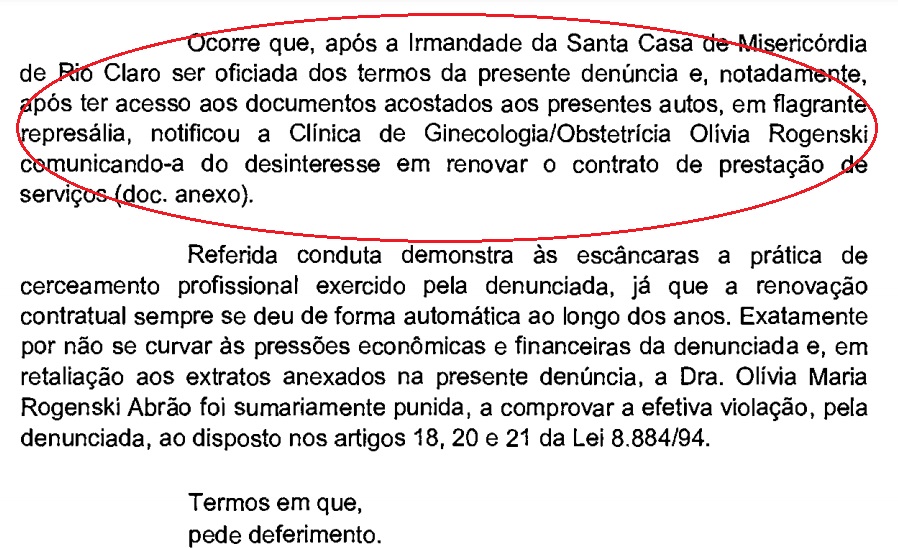 Ocorre que, após a Irmandade da Santa Casa de Misericórdia de Rio Claro ser oficiada dos termos da presente denúncia e, notadamente, após ter acesso aos documentos acostados aos presentes autos, em flagrante represália, notificou a Clínica de Ginecologia/Obstetrícia Olívia Rogenski comunicando-a do desinteresse em renovar o contrato de prestação de serviços (doc. anexo).

Referida conduta demonstra às escâncaras a prática de cerceamento profissional exercido pela denunciada, já que a renovação contratual sempre se deu de forma automática ao longo dos anos. Exatamente por não se curvar às pressões econômicas e financeiras da denunciada e, em retaliação aos extratos anexados na presente denúncia, a Dra. Olívia Maria Rogenski Abrão foi sumariamente punida, a comprovar a efetiva violação, pela denunciada, ao disposto nos artigos 18, 20 e 21 da Lei 8.884/94.

Termos em que,
pede deferimento.